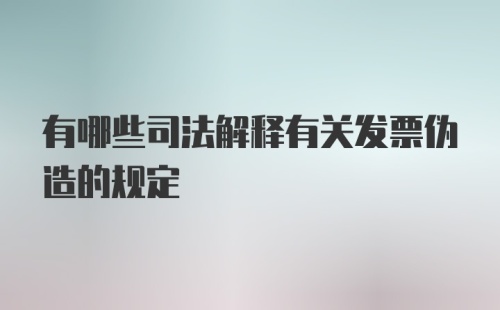 有哪些司法解释有关发票伪造的规定